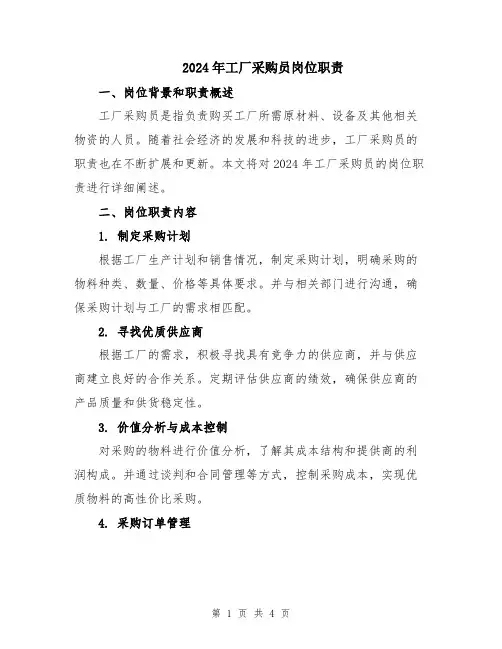 2024年工厂采购员岗位职责

一、岗位背景和职责概述

工厂采购员是指负责购买工厂所需原材料、设备及其他相关物资的人员。随着社会经济的发展和科技的进步，工厂采购员的职责也在不断扩展和更新。本文将对2024年工厂采购员的岗位职责进行详细阐述。

二、岗位职责内容

1. 制定采购计划

根据工厂生产计划和销售情况，制定采购计划，明确采购的物料种类、数量、价格等具体要求。并与相关部门进行沟通，确保采购计划与工厂的需求相匹配。

2. 寻找优质供应商

根据工厂的需求，积极寻找具有竞争力的供应商，并与供应商建立良好的合作关系。定期评估供应商的绩效，确保供应商的产品质量和供货稳定性。

3. 价值分析与成本控制

对采购的物料进行价值分析，了解其成本结构和提供商的利润构成。并通过谈判和合同管理等方式，控制采购成本，实现优质物料的高性价比采购。

4. 采购订单管理

第 1 页 共 4 页